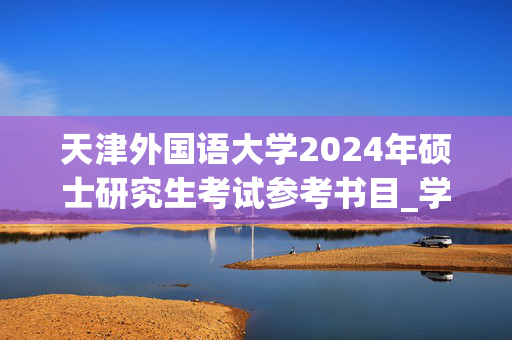 天津外国语大学2024年硕士研究生考试参考书目_学